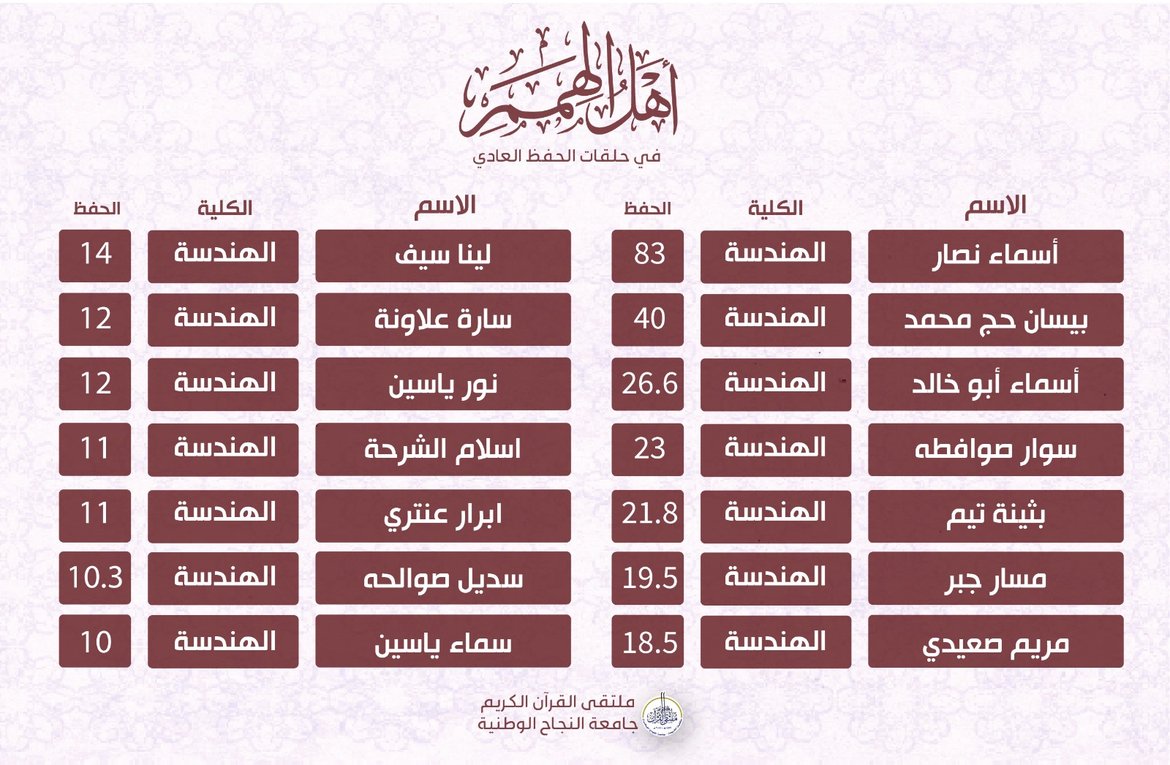 أهل الهمم
في حلقات الحفظ العادي

| الاسم | الكلية | الحفظ |
|---|---|---|
| أسماء نصار | الهندسة | 83 |
| بيسان حج محمد | الهندسة | 40 |
| أسماء أبو خالد | الهندسة | 26.6 |
| سوار صوافطه | الهندسة | 23 |
| بثينة تيم | الهندسة | 21.8 |
| مسار جبر | الهندسة | 19.5 |
| مريم صعيدي | الهندسة | 18.5 |

| الاسم | الكلية | الحفظ |
|---|---|---|
| لينا سيف | الهندسة | 14 |
| سارة علاونة | الهندسة | 12 |
| نور ياسين | الهندسة | 12 |
| اسلام الشرحة | الهندسة | 11 |
| ابرار عنتري | الهندسة | 11 |
| سديل صوالحه | الهندسة | 10.3 |
| سماء ياسين | الهندسة | 10 |

ملتقى القرآن الكريم
جامعة النجاح الوطنية